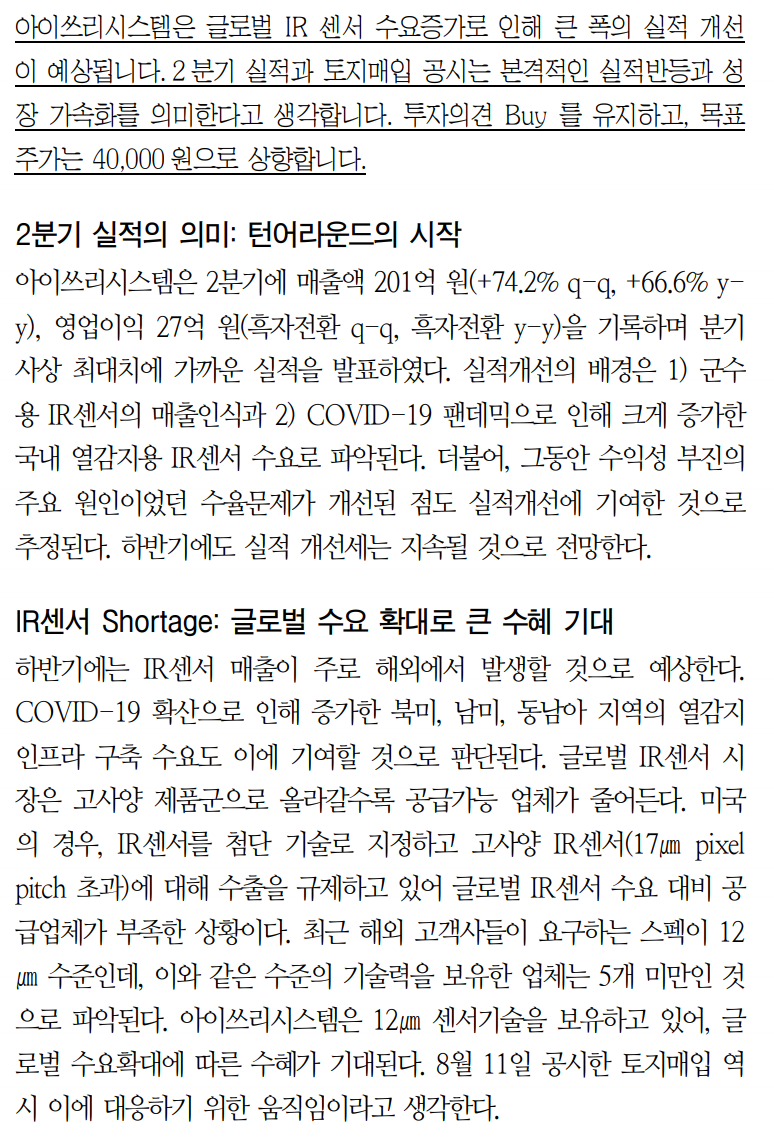 아이쓰리시스템은 글로벌 IR 센서 수요증가로 인해 큰 폭의 실적 개선이 예상됩니다. 2 분기 실적과 토지매입 공시는 본격적인 실적반등과 성장 가속화를 의미한다고 생각합니다. 투자의견 Buy 를 유지하고, 목표주가는 40,000 원으로 상향합니다.

2분기 실적의 의미: 턴어라운드의 시작

아이쓰리시스템은 2분기에 매출액 201억 원(+74.2% q-q, +66.6% y-y), 영업이익 27억 원(흑자전환 q-q, 흑자전환 y-y)을 기록하며 분기 사상 최대치에 가까운 실적을 발표하였다. 실적개선의 배경은 1) 군수용 IR센서의 매출인식과 2) COVID-19 팬데믹으로 인해 크게 증가한 국내 열감지용 IR센서 수요로 파악된다. 더불어, 그동안 수익성 부진의 주요 원인이었던 수율문제가 개선된 점도 실적개선에 기여한 것으로 추정된다. 하반기에도 실적 개선세는 지속될 것으로 전망한다.

IR센서 Shortage: 글로벌 수요 확대로 큰 수혜 기대

하반기에는 IR센서 매출이 주로 해외에서 발생할 것으로 예상한다. COVID-19 확산으로 인해 증가한 북미, 남미, 동남아 지역의 열감지 인프라 구축 수요도 이에 기여할 것으로 판단된다. 글로벌 IR센서 시장은 고사양 제품군으로 올라갈수록 공급가능 업체가 줄어든다. 미국의 경우, IR센서를 첨단 기술로 지정하고 고사양 IR센서(17㎛ pixel pitch 초과)에 대해 수출을 규제하고 있어 글로벌 IR센서 수요 대비 공급업체가 부족한 상황이다. 최근 해외 고객사들이 요구하는 스펙이 12㎛ 수준인데, 이와 같은 수준의 기술력을 보유한 업체는 5개 미만인 것으로 파악된다. 아이쓰리시스템은 12㎛ 센서기술을 보유하고 있어, 글로벌 수요확대에 따른 수혜가 기대된다. 8월 11일 공시한 토지매입 역시 이에 대응하기 위한 움직임이라고 생각한다.